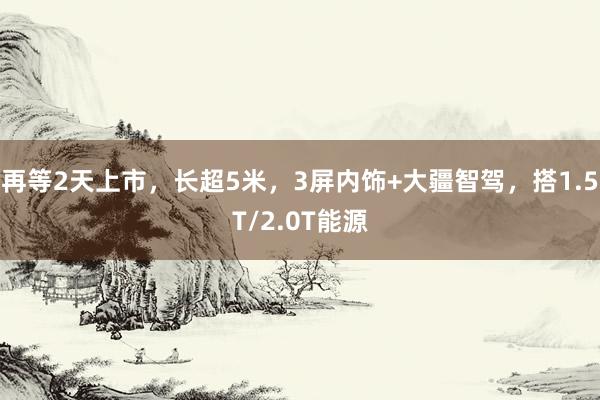 再等2天上市，长超5米，3屏内饰+大疆智驾，搭1.5T/2.0T能源